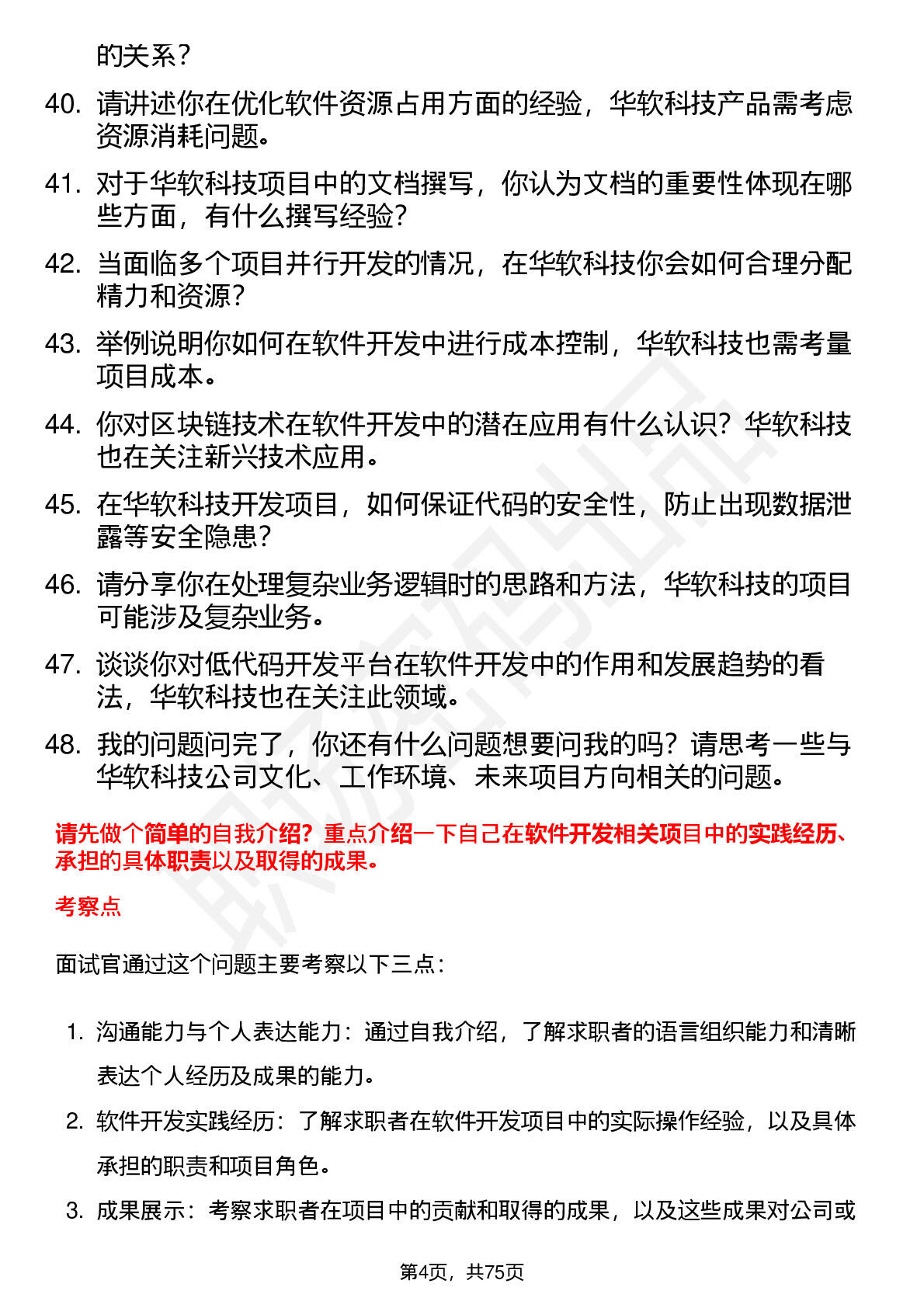 的关系？

40. 请讲述你在优化软件资源占用方面的经验，华软科技产品需考虑资源消耗问题。

41. 对于华软科技项目中的文档撰写，你认为文档的重要性体现在哪些方面，有什么撰写经验？

42. 当面临多个项目并行开发的情况，在华软科技你会如何合理分配精力和资源？

43. 举例说明你如何在软件开发中进行成本控制，华软科技也需考量项目成本。

44. 你对区块链技术在软件开发中的潜在应用有什么认识？华软科技也在关注新兴技术应用。

45. 在华软科技开发项目，如何保证代码的安全性，防止出现数据泄露等安全隐患？

46. 请分享你在处理复杂业务逻辑时的思路和方法，华软科技的项目可能涉及复杂业务。

47. 谈谈你对低代码开发平台在软件开发中的作用和发展趋势的看法，华软科技也在关注此领域。

48. 我的问题问完了，你还有什么问题想要问我的吗？请思考一些与华软科技公司文化、工作环境、未来项目方向相关的问题。

请先做个简单的自我介绍？重点介绍一下自己在软件开发相关项目中的实践经历、承担的具体职责以及取得的成果。

考察点

面试官通过这个问题主要考察以下三点：

1. 沟通能力与个人表达能力：通过自我介绍，了解求职者的语言组织能力和清晰表达个人经历及成果的能力。

2. 软件开发实践经历：了解求职者在软件开发项目中的实际操作经验，以及具体承担的职责和项目角色。

3. 成果展示：考察求职者在项目中的贡献和取得的成果，以及这些成果对公司或

第4页，共75页